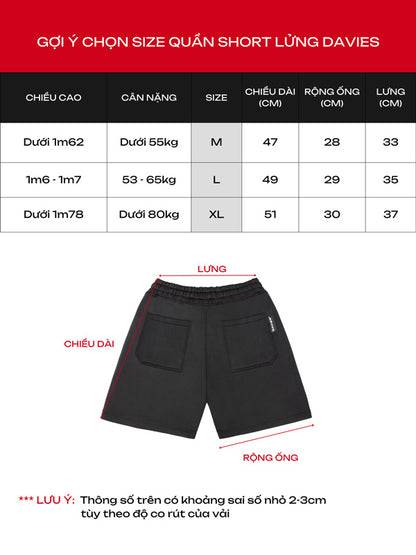 GỢI Ý CHỌN SIZE QUẦN SHORT LỬNG DAVIES

| CHIỀU CAO | CÂN NẶNG | SIZE | CHIỀU DÀI (CM) | RỘNG ỐNG (CM) | LƯNG (CM) |
|---|---|---|---|---|---|
| Dưới 1m62 | Dưới 55kg | M | 47 | 28 | 33 |
| 1m6 - 1m7 | 53 - 65kg | L | 49 | 29 | 35 |
| Dưới 1m78 | Dưới 80kg | XL | 51 | 30 | 37 |

LƯNG

CHIỀU DÀI

RỘNG ỐNG

*** LƯU Ý: Thông số trên có khoảng sai số nhỏ 2-3cm tùy theo độ co rút của vải